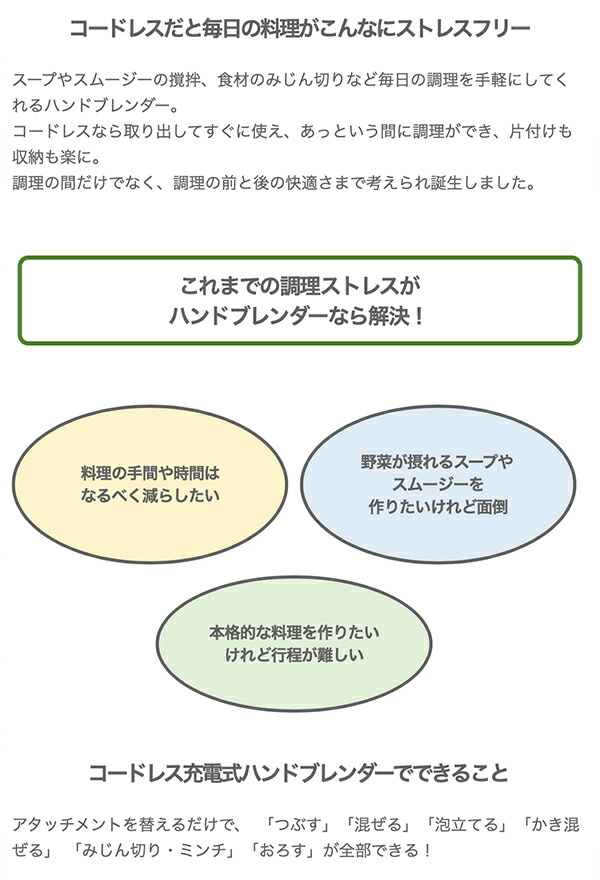 コードレスだと毎日の料理がこんなにストレスフリー

スープやスムージーの撹拌、食材のみじん切りなど毎日の調理を手軽にしてくれるハンドブレンダー。
コードレスなら取り出してすぐに使え、あっという間に調理ができ、片付けも収納も楽に。
調理の間だけでなく、調理の前と後の快適さまで考えられ誕生しました。

これまでの調理ストレスが
ハンドブレンダーなら解決！

料理の手間や時間は
なるべく減らしたい

野菜が摂れるスープや
スムージーを
作りたいけれど面倒

本格的な料理を作りたい
けれど行程が難しい

コードレス充電式ハンドブレンダーでできること

アタッチメントを替えるだけで、「つぶす」「混ぜる」「泡立てる」「かき混ぜる」「みじん切り・ミンチ」「おろす」が全部できる！